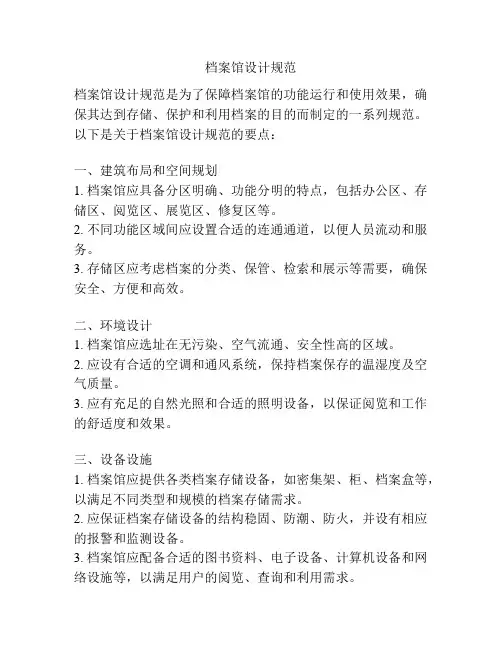 档案馆设计规范

档案馆设计规范是为了保障档案馆的功能运行和使用效果，确保其达到存储、保护和利用档案的目的而制定的一系列规范。以下是关于档案馆设计规范的要点：

一、建筑布局和空间规划
1. 档案馆应具备分区明确、功能分明的特点，包括办公区、存储区、阅览区、展览区、修复区等。
2. 不同功能区域间应设置合适的连通通道，以便人员流动和服务。
3. 存储区应考虑档案的分类、保管、检索和展示等需要，确保安全、方便和高效。

二、环境设计
1. 档案馆应选址在无污染、空气流通、安全性高的区域。
2. 应设有合适的空调和通风系统，保持档案保存的温湿度及空气质量。
3. 应有充足的自然光照和合适的照明设备，以保证阅览和工作的舒适度和效果。

三、设备设施
1. 档案馆应提供各类档案存储设备，如密集架、柜、档案盒等，以满足不同类型和规模的档案存储需求。
2. 应保证档案存储设备的结构稳固、防潮、防火，并设有相应的报警和监测设备。
3. 档案馆应配备合适的图书资料、电子设备、计算机设备和网络设施等，以满足用户的阅览、查询和利用需求。